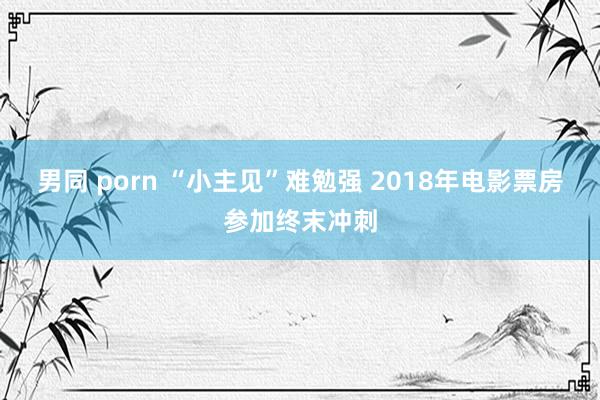 男同 porn “小主见”难勉强 2018年电影票房参加终末冲刺